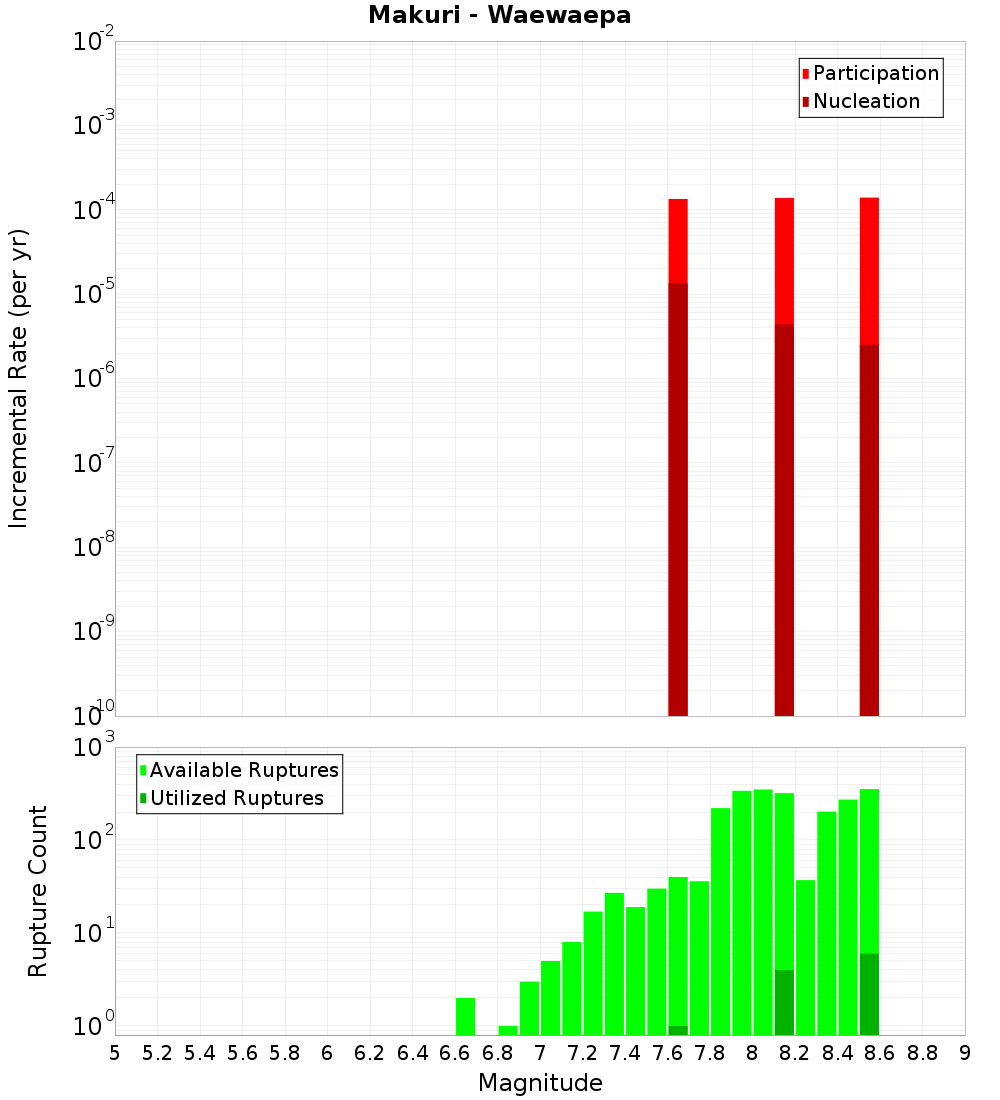 Makuri - Waewaepa

Participation
Nucleation

Incremental Rate (per yr)

$10^{-2}$
$10^{-3}$
$10^{-4}$
$10^{-5}$
$10^{-6}$
$10^{-7}$
$10^{-8}$
$10^{-9}$
$10^{-10}$

Available Ruptures
Utilized Ruptures

Rupture Count

$10^{3}$
$10^{2}$
$10^{1}$
$10^{0}$

5 5.2 5.4 5.6 5.8 6 6.2 6.4 6.6 6.8 7 7.2 7.4 7.6 7.8 8 8.2 8.4 8.6 8.8 9

Magnitude